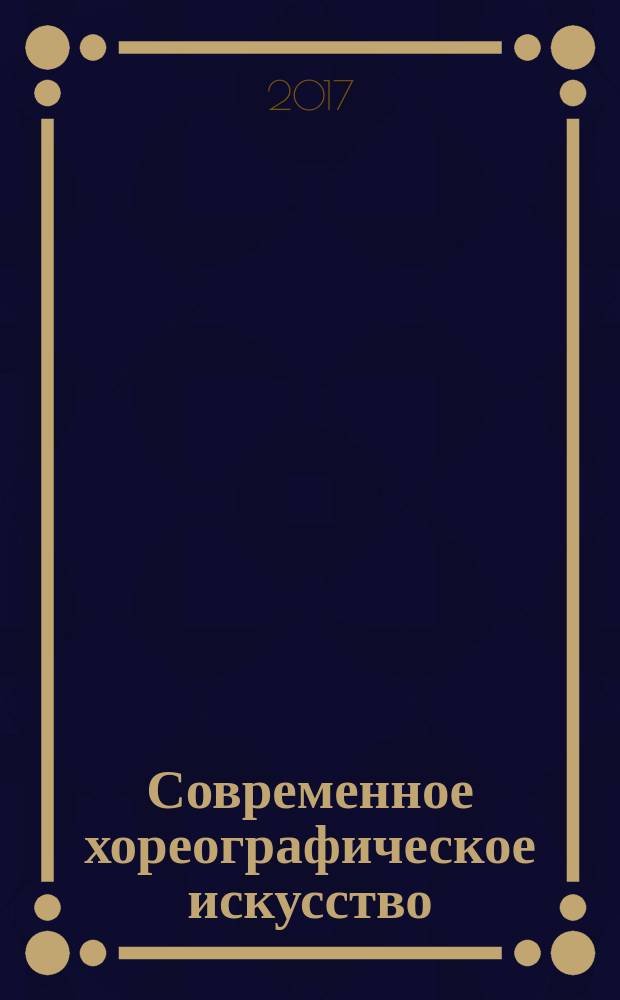 2017

Современное хореографическое искусство